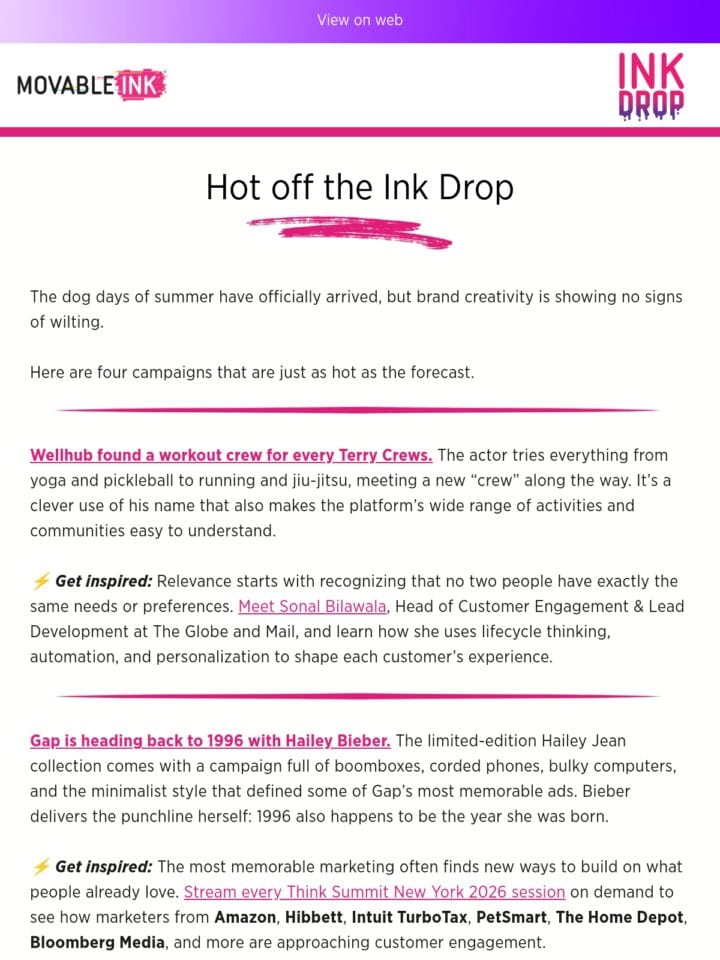 View on web

MOVABLE INK

INK DROP

Hot off the Ink Drop

The dog days of summer have officially arrived, but brand creativity is showing no signs of wilting.

Here are four campaigns that are just as hot as the forecast.

Wellhub found a workout crew for every Terry Crews. The actor tries everything from yoga and pickleball to running and jiu-jitsu, meeting a new "crew" along the way. It's a clever use of his name that also makes the platform's wide range of activities and communities easy to understand.

⚡ Get inspired: Relevance starts with recognizing that no two people have exactly the same needs or preferences. Meet Sonal Bilawala, Head of Customer Engagement & Lead Development at The Globe and Mail, and learn how she uses lifecycle thinking, automation, and personalization to shape each customer's experience.

Gap is heading back to 1996 with Hailey Bieber. The limited-edition Hailey Jean collection comes with a campaign full of boomboxes, corded phones, bulky computers, and the minimalist style that defined some of Gap's most memorable ads. Bieber delivers the punchline herself: 1996 also happens to be the year she was born.

⚡ Get inspired: The most memorable marketing often finds new ways to build on what people already love. Stream every Think Summit New York 2026 session on demand to see how marketers from Amazon, Hibbett, Intuit TurboTax, PetSmart, The Home Depot, Bloomberg Media, and more are approaching customer engagement.